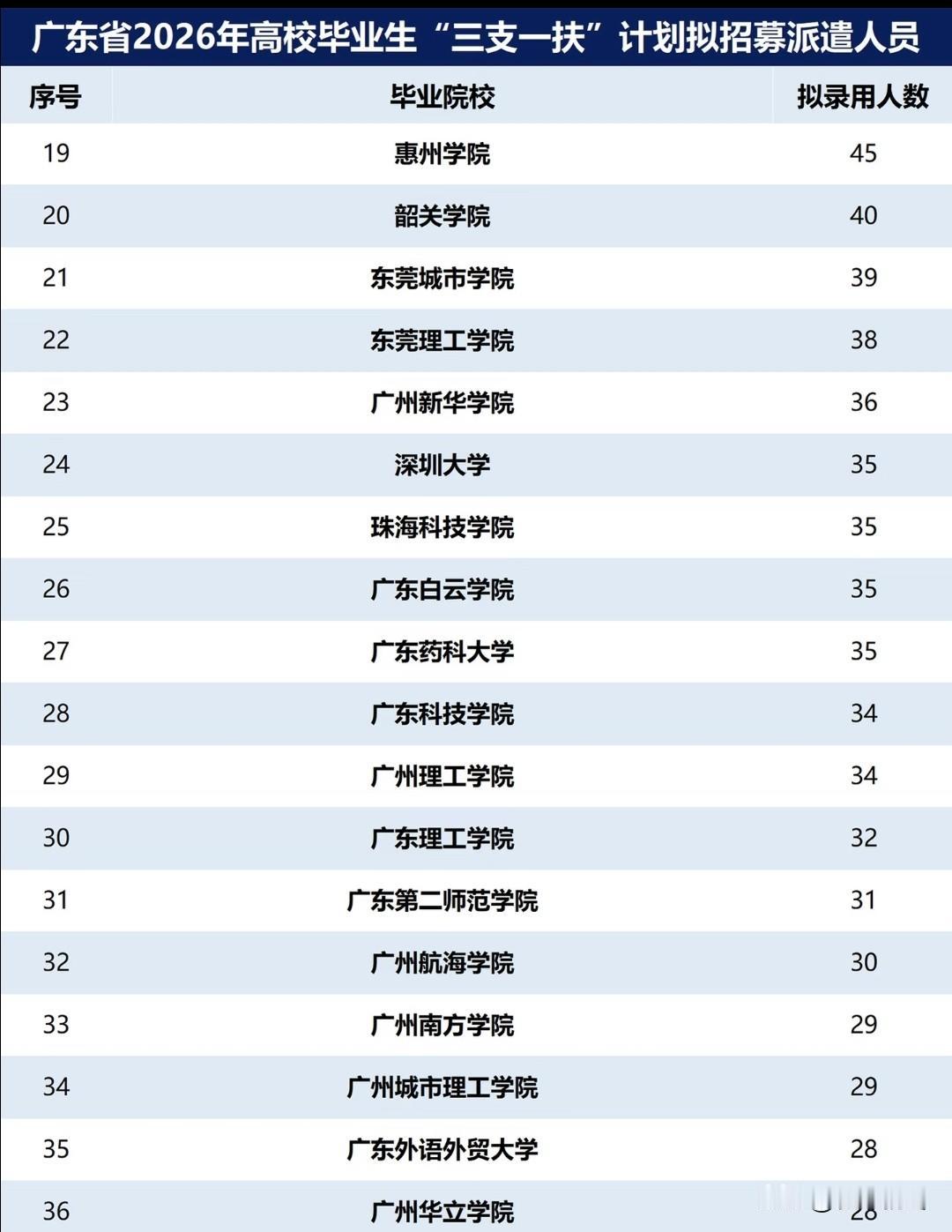 广东省2026年高校毕业生“三支一扶”计划拟招募派遣人员

| 序号 | 毕业院校 | 拟录用人数 |
|---|---|---|
| 19 | 惠州学院 | 45 |
| 20 | 韶关学院 | 40 |
| 21 | 东莞城市学院 | 39 |
| 22 | 东莞理工学院 | 38 |
| 23 | 广州新华学院 | 36 |
| 24 | 深圳大学 | 35 |
| 25 | 珠海科技学院 | 35 |
| 26 | 广东白云学院 | 35 |
| 27 | 广东药科大学 | 35 |
| 28 | 广东科技学院 | 34 |
| 29 | 广州理工学院 | 34 |
| 30 | 广东理工学院 | 32 |
| 31 | 广东第二师范学院 | 31 |
| 32 | 广州航海学院 | 30 |
| 33 | 广州南方学院 | 29 |
| 34 | 广州城市理工学院 | 29 |
| 35 | 广东外语外贸大学 | 28 |
| 36 | 广州华立学院 | 28 |